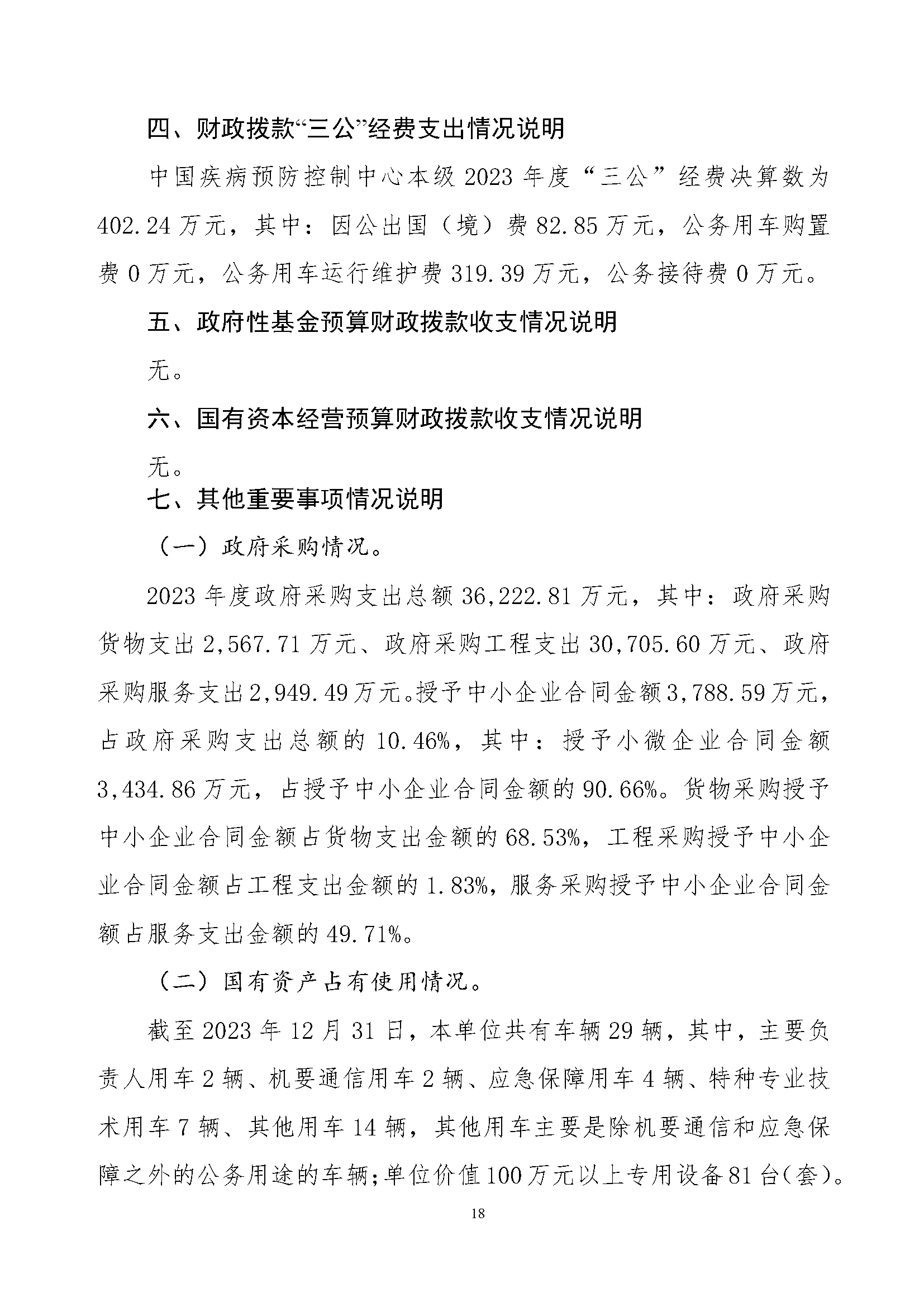 四、财政拨款“三公”经费支出情况说明

中国疾病预防控制中心本级 2023 年度“三公”经费决算数为 402.24 万元，其中：因公出国（境）费 82.85 万元，公务用车购置费 0 万元，公务用车运行维护费 319.39 万元，公务接待费 0 万元。

五、政府性基金预算财政拨款收支情况说明

无。

六、国有资本经营预算财政拨款收支情况说明

无。

七、其他重要事项情况说明

（一）政府采购情况。

2023 年度政府采购支出总额 36,222.81 万元，其中：政府采购货物支出 2,567.71 万元、政府采购工程支出 30,705.60 万元、政府采购服务支出 2,949.49 万元。授予中小企业合同金额 3,788.59 万元，占政府采购支出总额的 10.46%，其中：授予小微企业合同金额 3,434.86 万元，占授予中小企业合同金额的 90.66%。货物采购授予中小企业合同金额占货物支出金额的 68.53%，工程采购授予中小企业合同金额占工程支出金额的 1.83%，服务采购授予中小企业合同金额占服务支出金额的 49.71%。

（二）国有资产占有使用情况。

截至 2023 年 12 月 31 日，本单位共有车辆 29 辆，其中，主要负责人用车 2 辆、机要通信用车 2 辆、应急保障用车 4 辆、特种专业技术用车 7 辆、其他用车 14 辆，其他用车主要是除机要通信和应急保障之外的公务用途的车辆；单位价值 100 万元以上专用设备 81 台（套）。

18